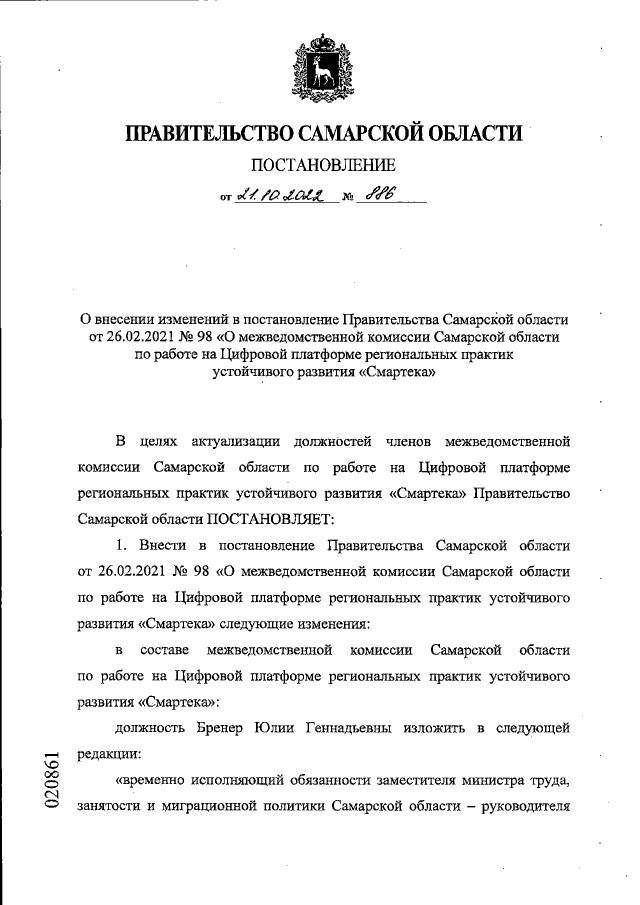 ПРАВИТЕЛЬСТВО САМАРСКОЙ ОБЛАСТИ

ПОСТАНОВЛЕНИЕ

от 21.10.2022 № 886

О внесении изменений в постановление Правительства Самарской области от 26.02.2021 № 98 «О межведомственной комиссии Самарской области по работе на Цифровой платформе региональных практик устойчивого развития «Смартека»

В целях актуализации должностей членов межведомственной комиссии Самарской области по работе на Цифровой платформе региональных практик устойчивого развития «Смартека» Правительство Самарской области ПОСТАНОВЛЯЕТ:

1. Внести в постановление Правительства Самарской области от 26.02.2021 № 98 «О межведомственной комиссии Самарской области по работе на Цифровой платформе региональных практик устойчивого развития «Смартека» следующие изменения:

в составе межведомственной комиссии Самарской области по работе на Цифровой платформе региональных практик устойчивого развития «Смартека»:

должность Бренер Юлии Геннадьевны изложить в следующей редакции:

«временно исполняющий обязанности заместителя министра труда, занятости и миграционной политики Самарской области – руководителя

020861